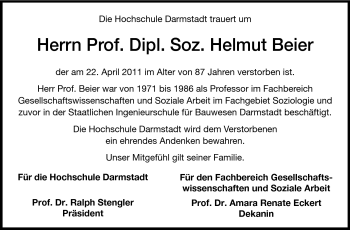 Die Hochschule Darmstadt trauert um

Herrn Prof. Dipl. Soz. Helmut Beier

der am 22. April 2011 im Alter von 87 Jahren verstorben ist.

Herr Prof. Beier war von 1971 bis 1986 als Professor im Fachbereich Gesellschaftswissenschaften und Soziale Arbeit im Fachgebiet Soziologie und zuvor in der Staatlichen Ingenieurschule für Bauwesen Darmstadt beschäftigt.

Die Hochschule Darmstadt wird dem Verstorbenen ein ehrendes Andenken bewahren.

Unser Mitgefühl gilt seiner Familie.

Für die Hochschule Darmstadt

Prof. Dr. Ralph Stengler
Präsident

Für den Fachbereich Gesellschaftswissenschaften und Soziale Arbeit

Prof. Dr. Amara Renate Eckert
Dekanin